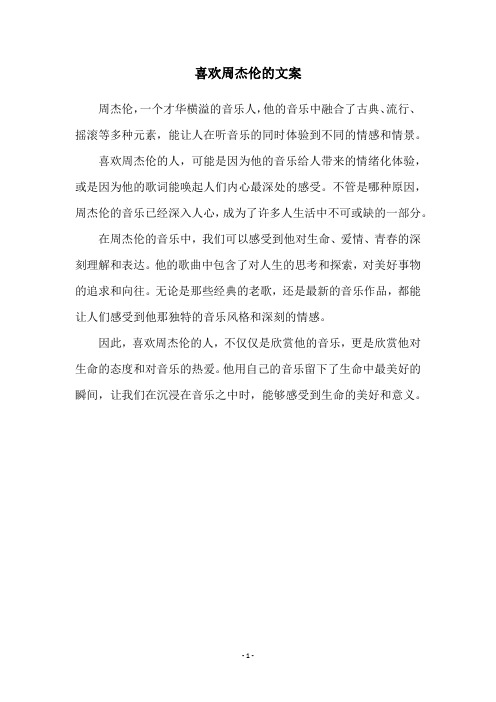 喜欢周杰伦的文案

周杰伦，一个才华横溢的音乐人，他的音乐中融合了古典、流行、摇滚等多种元素，能让人在听音乐的同时体验到不同的情感和情景。

喜欢周杰伦的人，可能是因为他的音乐给人带来的情绪化体验，或是因为他的歌词能唤起人们内心最深处的感受。不管是哪种原因，周杰伦的音乐已经深入人心，成为了许多人生活中不可或缺的一部分。

在周杰伦的音乐中，我们可以感受到他对生命、爱情、青春的深刻理解和表达。他的歌曲中包含了对人生的思考和探索，对美好事物的追求和向往。无论是那些经典的老歌，还是最新的音乐作品，都能让人们感受到他那独特的音乐风格和深刻的情感。

因此，喜欢周杰伦的人，不仅仅是欣赏他的音乐，更是欣赏他对生命的态度和对音乐的热爱。他用自己的音乐留下了生命中最美好的瞬间，让我们在沉浸在音乐之中时，能够感受到生命的美好和意义。

- 1 -